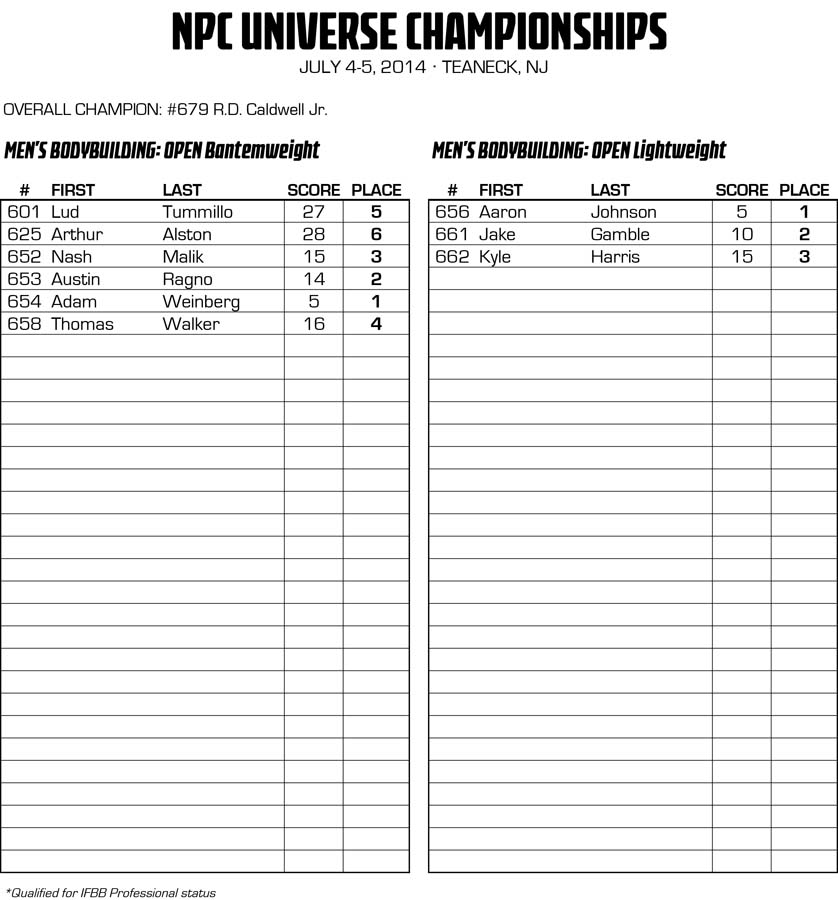 NPC UNIVERSE CHAMPIONSHIPS
JULY 4-5, 2014 · TEANECK, NJ

OVERALL CHAMPION: #679 R.D. Caldwell Jr.

MEN'S BODYBUILDING: OPEN Bantemweight

| # | FIRST | LAST | SCORE | PLACE |
|---|---|---|---|---|
| 601 | Lud | Tummillo | 27 | 5 |
| 625 | Arthur | Alston | 28 | 6 |
| 652 | Nash | Malik | 15 | 3 |
| 653 | Austin | Ragno | 14 | 2 |
| 654 | Adam | Weinberg | 5 | 1 |
| 658 | Thomas | Walker | 16 | 4 |

MEN'S BODYBUILDING: OPEN Lightweight

| # | FIRST | LAST | SCORE | PLACE |
|---|---|---|---|---|
| 656 | Aaron | Johnson | 5 | 1 |
| 661 | Jake | Gamble | 10 | 2 |
| 662 | Kyle | Harris | 15 | 3 |

*Qualified for IFBB Professional status